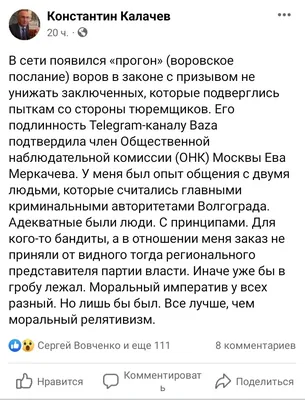 Константин Калачев
20 ч. ·

В сети появился «прогон» (воровское послание) воров в законе с призывом не унижать заключенных, которые подверглись пыткам со стороны тюремщиков. Его подлинность Telegram-каналу Baza подтвердила член Общественной наблюдательной комиссии (ОНК) Москвы Ева Меркачева. У меня был опыт общения с двумя людьми, которые считались главными криминальными авторитетами Волгограда. Адекватные были люди. С принципами. Для кого-то бандиты, а в отношении меня заказ не приняли от видного тогда регионального представителя партии власти. Иначе уже бы в гробу лежал. Моральный императив у всех разный. Но лишь бы был. Все лучше, чем моральный релятивизм.

Сергей Вовченко и еще 111
8 комментариев

Нравится
Комментировать
Поделиться